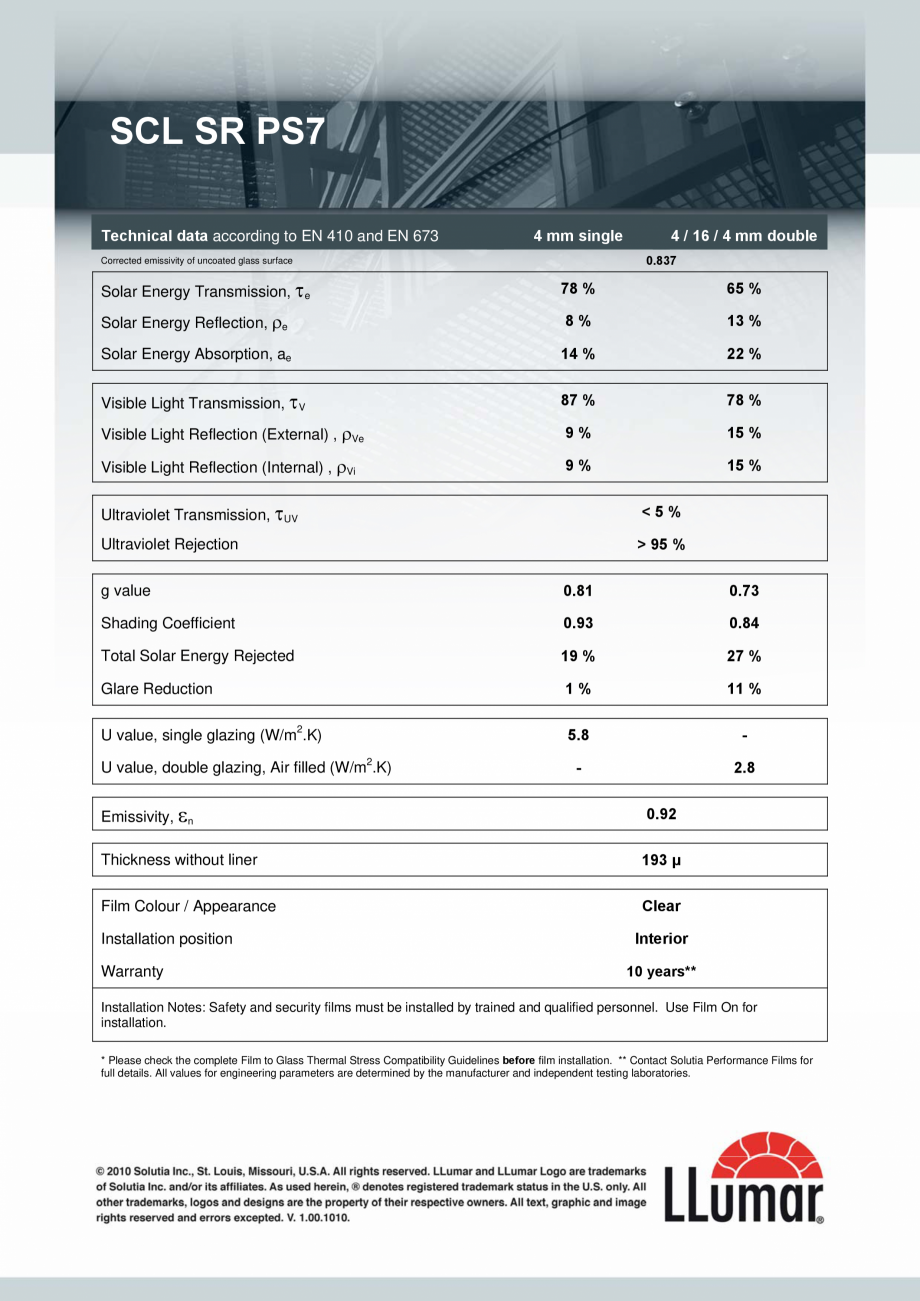 SCL SR PS7

| Technical data according to EN 410 and EN 673 | 4 mm single | 4 / 16 / 4 mm double |
|---|---|---|
| Corrected emissivity of uncoated glass surface | 0.837 | |
| Solar Energy Transmission, $\tau_e$ | 78 % | 65 % |
| Solar Energy Reflection, $\rho_e$ | 8 % | 13 % |
| Solar Energy Absorption, $a_e$ | 14 % | 22 % |
| Visible Light Transmission, $\tau_V$ | 87 % | 78 % |
| Visible Light Reflection (External) , $\rho_{Ve}$ | 9 % | 15 % |
| Visible Light Reflection (Internal) , $\rho_{Vi}$ | 9 % | 15 % |
| Ultraviolet Transmission, $\tau_{UV}$ | < 5 % | |
| Ultraviolet Rejection | > 95 % | |
| g value | 0.81 | 0.73 |
| Shading Coefficient | 0.93 | 0.84 |
| Total Solar Energy Rejected | 19 % | 27 % |
| Glare Reduction | 1 % | 11 % |
| U value, single glazing (W/m$^2$.K) | 5.8 | - |
| U value, double glazing, Air filled (W/m$^2$.K) | - | 2.8 |
| Emissivity, $\varepsilon_n$ | 0.92 | |
| Thickness without liner | 193 µ | |
| Film Colour / Appearance | Clear | |
| Installation position | Interior | |
| Warranty | 10 years** | |

Installation Notes: Safety and security films must be installed by trained and qualified personnel. Use Film On for installation.

* Please check the complete Film to Glass Thermal Stress Compatibility Guidelines before film installation. ** Contact Solutia Performance Films for full details. All values for engineering parameters are determined by the manufacturer and independent testing laboratories.

© 2010 Solutia Inc., St. Louis, Missouri, U.S.A. All rights reserved. LLumar and LLumar Logo are trademarks of Solutia Inc. and/or its affiliates. As used herein, ® denotes registered trademark status in the U.S. only. All other trademarks, logos and designs are the property of their respective owners. All text, graphic and image rights reserved and errors excepted. V. 1.00.1010.

LLumar®